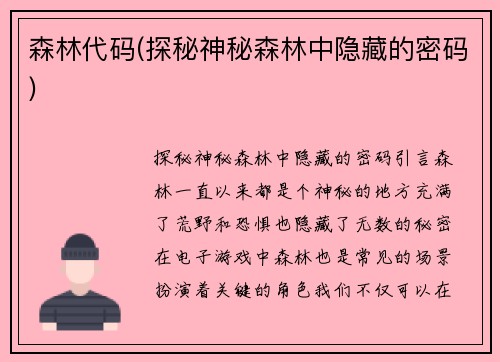 森林代码(探秘神秘森林中隐藏的密码)

探秘神秘森林中隐藏的密码引言森林一直以来都是个神秘的地方充满了荒野和恐惧也隐藏了无数的秘密在电子游戏中森林也是常见的场景扮演着关键的角色我们不仅可以在